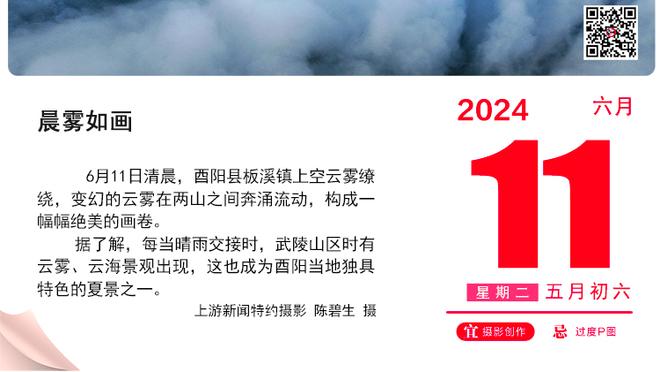 晨雾如画

6月11日清晨，酉阳县板溪镇上空云雾缭绕，变幻的云雾在两山之间奔涌流动，构成一幅幅绝美的画卷。

据了解，每当晴雨交接时，武陵山区时有云雾、云海景观出现，这也成为酉阳当地独具特色的夏景之一。

上游新闻特约摄影 陈碧生 摄

2024
六月
11
星期二 五月初六
宜 摄影创作
忌 过度P图